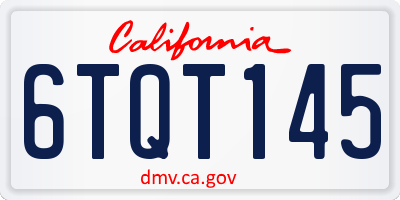 California

6TQT145

dmv.ca.gov